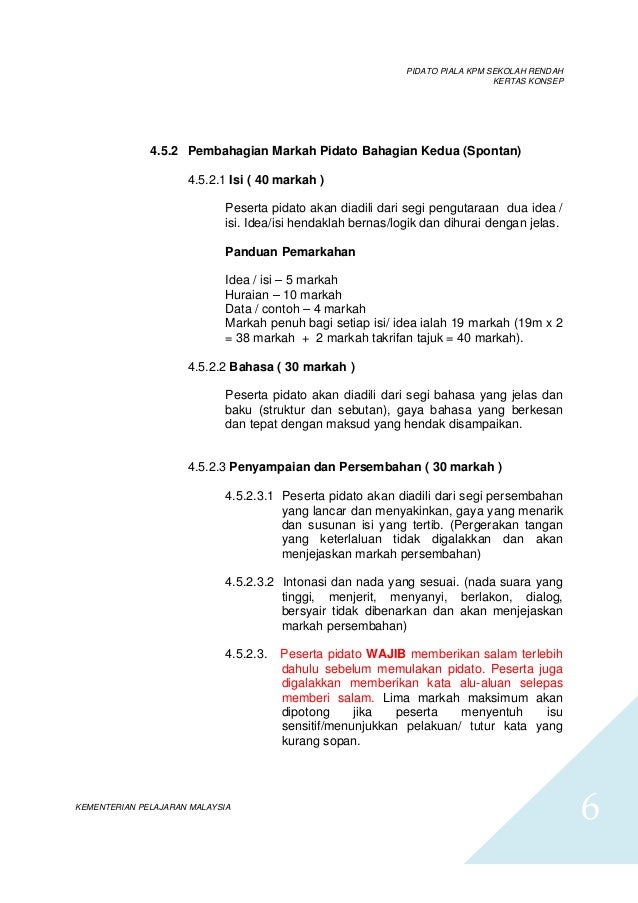 PIDATO PIALA KPM SEKOLAH RENDAH
KERTAS KONSEP

4.5.2 Pembahagian Markah Pidato Bahagian Kedua (Spontan)

4.5.2.1 Isi ( 40 markah )

Peserta pidato akan diadili dari segi pengutaraan dua idea / isi. Idea/isi hendaklah bernas/logik dan dihurai dengan jelas.

Panduan Pemarkahan

Idea / isi – 5 markah
Huraian – 10 markah
Data / contoh – 4 markah
Markah penuh bagi setiap isi/ idea ialah 19 markah (19m x 2 = 38 markah + 2 markah takrifan tajuk = 40 markah).

4.5.2.2 Bahasa ( 30 markah )

Peserta pidato akan diadili dari segi bahasa yang jelas dan baku (struktur dan sebutan), gaya bahasa yang berkesan dan tepat dengan maksud yang hendak disampaikan.

4.5.2.3 Penyampaian dan Persembahan ( 30 markah )

4.5.2.3.1 Peserta pidato akan diadili dari segi persembahan yang lancar dan menyakinkan, gaya yang menarik dan susunan isi yang tertib. (Pergerakan tangan yang keterlaluan tidak digalakkan dan akan menjejaskan markah persembahan)

4.5.2.3.2 Intonasi dan nada yang sesuai. (nada suara yang tinggi, menjerit, menyanyi, berlakon, dialog, bersyair tidak dibenarkan dan akan menjejaskan markah persembahan)

4.5.2.3. Peserta pidato WAJIB memberikan salam terlebih dahulu sebelum memulakan pidato. Peserta juga digalakkan memberikan kata alu-aluan selepas memberi salam. Lima markah maksimum akan dipotong jika peserta menyentuh isu sensitif/menunjukkan pelakuan/ tutur kata yang kurang sopan.

KEMENTERIAN PELAJARAN MALAYSIA

6